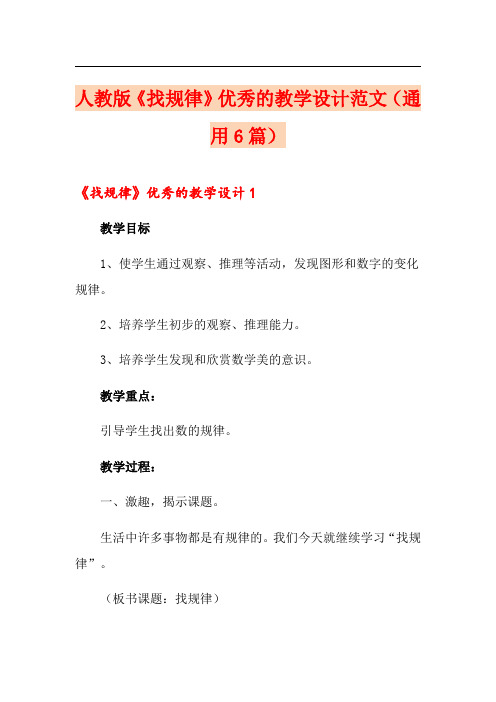 人教版《找规律》优秀的教学设计范文（通用6篇）

《找规律》优秀的教学设计1

教学目标

1、使学生通过观察、推理等活动，发现图形和数字的变化规律。

2、培养学生初步的观察、推理能力。

3、培养学生发现和欣赏数学美的意识。

教学重点：

引导学生找出数的规律。

教学过程：

一、激趣，揭示课题。

生活中许多事物都是有规律的。我们今天就继续学习“找规律”。

（板书课题：找规律）